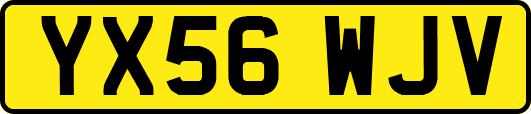 YX56 WJV